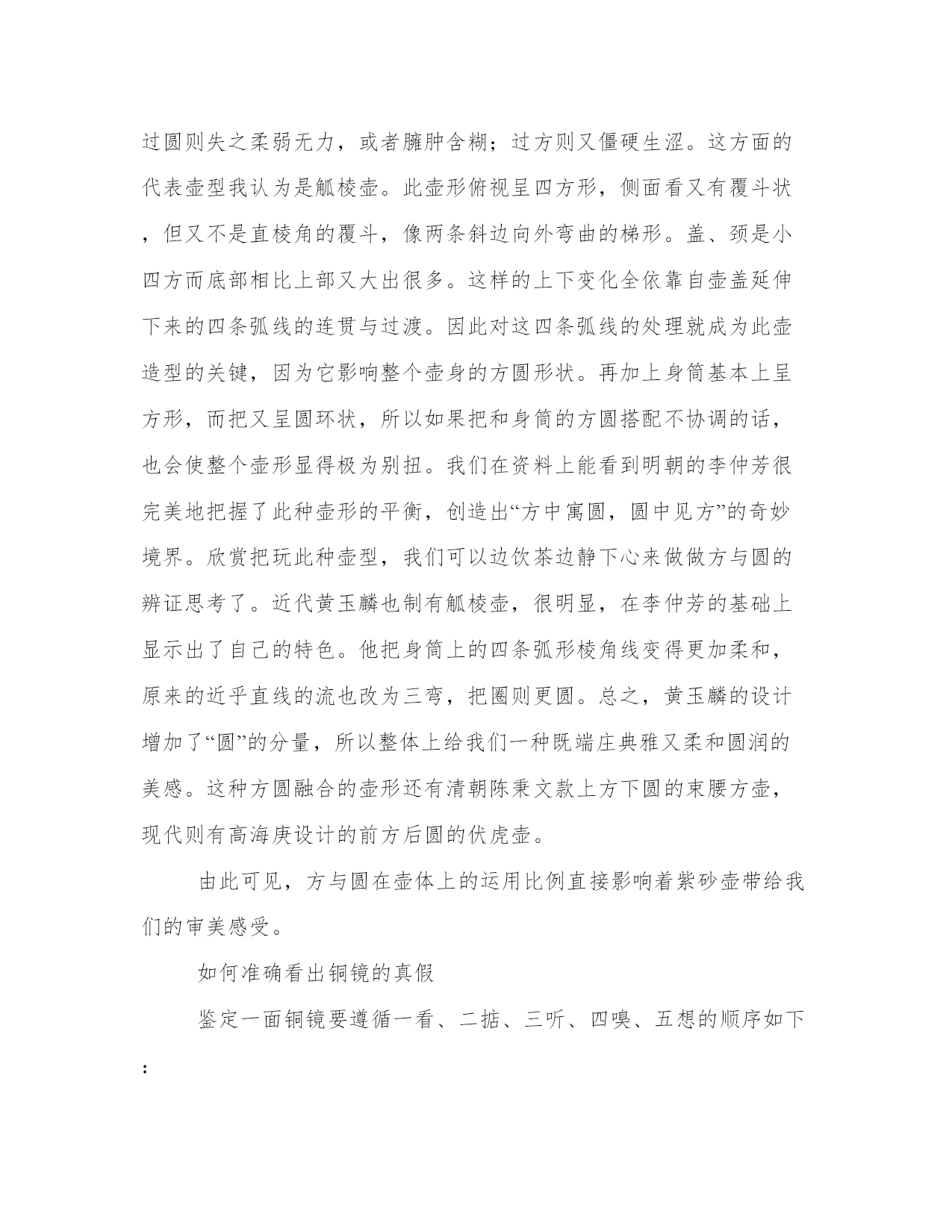 过圆则失之柔弱无力，或者臃肿含糊；过方则又僵硬生涩。这方面的代表壶型我认为是觚棱壶。此壶形俯视呈四方形，侧面看又有覆斗状，但又不是直棱角的覆斗，像两条斜边向外弯曲的梯形。盖、颈是小四方而底部相比上部又大出很多。这样的上下变化全依靠自壶盖延伸下来的四条弧线的连贯与过渡。因此对这四条弧线的处理就成为此壶造型的关键，因为它影响整个壶身的方圆形状。再加上身筒基本上呈方形，而把又呈圆环状，所以如果把和身筒的方圆搭配不协调的话，也会使整个壶形显得极为别扭。我们在资料上能看到明朝的李仲芳很完美地把握了此种壶形的平衡，创造出“方中寓圆，圆中见方”的奇妙境界。欣赏把玩此种壶型，我们可以边饮茶边静下心来做做方与圆的辨证思考了。近代黄玉麟也制有觚棱壶，很明显，在李仲芳的基础上显示出了自己的特色。他把身筒上的四条弧形棱角线变得更加柔和，原来的近乎直线的流也改为三弯，把圈则更圆。总之，黄玉麟的设计增加了“圆”的分量，所以整体上给我们一种既端庄典雅又柔和圆润的美感。这种方圆融合的壶形还有清朝陈秉文款上方下圆的束腰方壶，现代则有高海庚设计的前方后圆的伏虎壶。

由此可见，方与圆在壶体上的运用比例直接影响着紫砂壶带给我们的审美感受。

如何准确看出铜镜的真假

鉴定一面铜镜要遵循一看、二掂、三听、四嗅、五想的顺序如下：